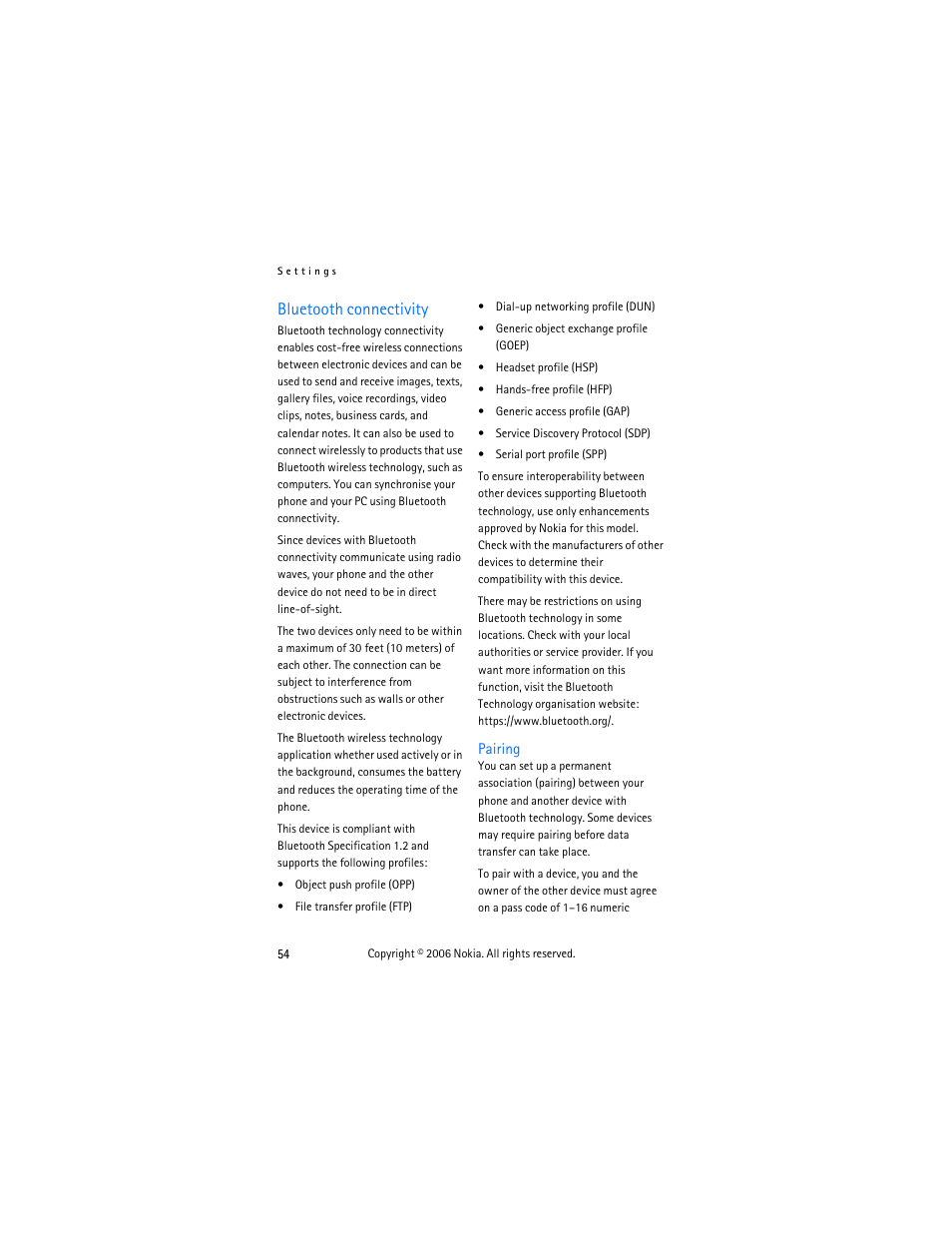 Settings

Bluetooth connectivity

Bluetooth technology connectivity enables cost-free wireless connections between electronic devices and can be used to send and receive images, texts, gallery files, voice recordings, video clips, notes, business cards, and calendar notes. It can also be used to connect wirelessly to products that use Bluetooth wireless technology, such as computers. You can synchronise your phone and your PC using Bluetooth connectivity.

Since devices with Bluetooth connectivity communicate using radio waves, your phone and the other device do not need to be in direct line-of-sight.

The two devices only need to be within a maximum of 30 feet (10 meters) of each other. The connection can be subject to interference from obstructions such as walls or other electronic devices.

The Bluetooth wireless technology application whether used actively or in the background, consumes the battery and reduces the operating time of the phone.

This device is compliant with Bluetooth Specification 1.2 and supports the following profiles:

• Object push profile (OPP)
• File transfer profile (FTP)
• Dial-up networking profile (DUN)
• Generic object exchange profile (GOEP)
• Headset profile (HSP)
• Hands-free profile (HFP)
• Generic access profile (GAP)
• Service Discovery Protocol (SDP)
• Serial port profile (SPP)

To ensure interoperability between other devices supporting Bluetooth technology, use only enhancements approved by Nokia for this model. Check with the manufacturers of other devices to determine their compatibility with this device.

There may be restrictions on using Bluetooth technology in some locations. Check with your local authorities or service provider. If you want more information on this function, visit the Bluetooth Technology organisation website: https://www.bluetooth.org/.

Pairing

You can set up a permanent association (pairing) between your phone and another device with Bluetooth technology. Some devices may require pairing before data transfer can take place.

To pair with a device, you and the owner of the other device must agree on a pass code of 1–16 numeric

54 Copyright © 2006 Nokia. All rights reserved.